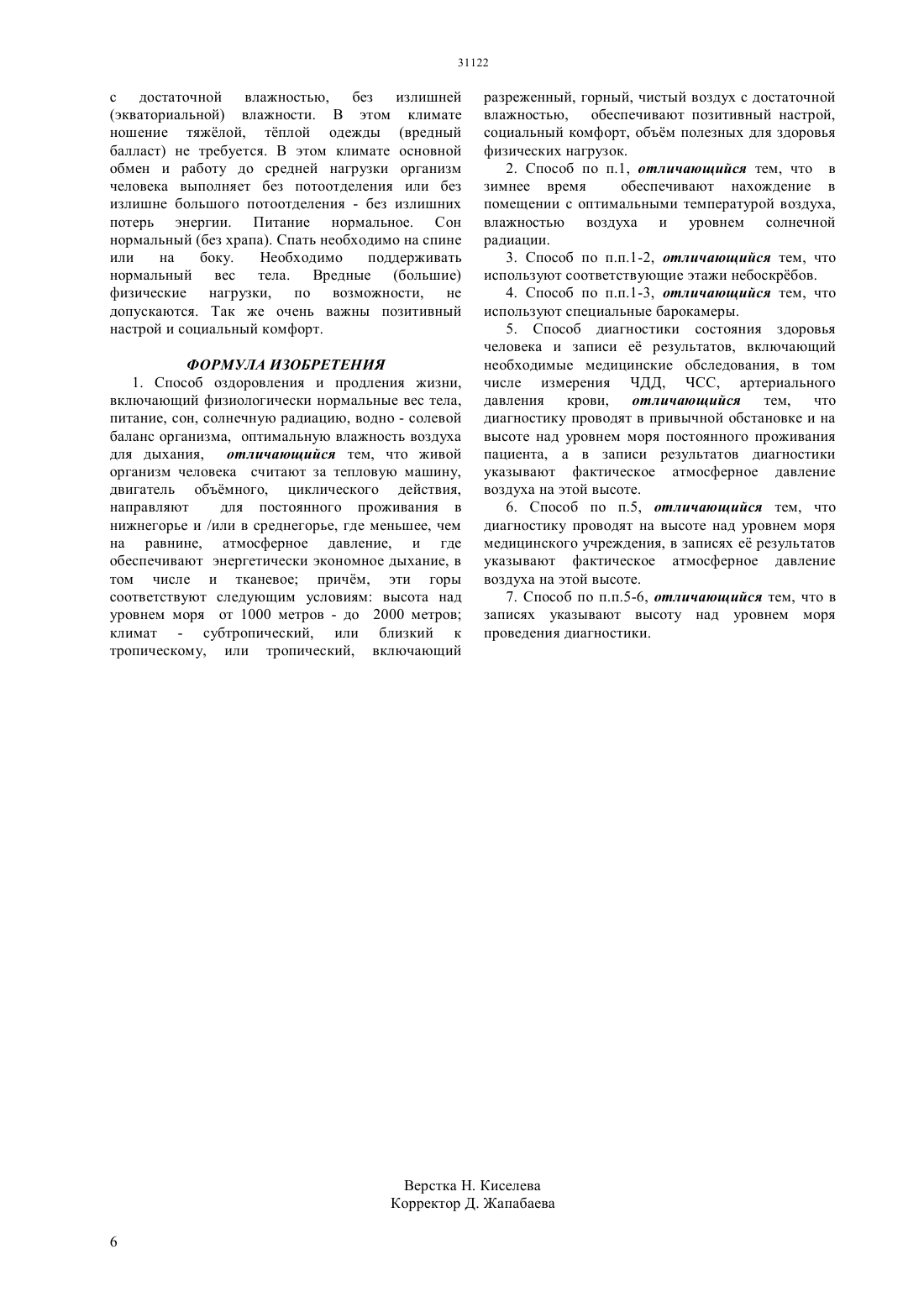 31122

с достаточной влажностью, без излишней (экваториальной) влажности. В этом климате ношение тяжёлой, тёплой одежды (вредный балласт) не требуется. В этом климате основной обмен и работу до средней нагрузки организм человека выполняет без потоотделения или без излишне большого потоотделения - без излишних потерь энергии. Питание нормальное. Сон нормальный (без храпа). Спать необходимо на спине или на боку. Необходимо поддерживать нормальный вес тела. Вредные (большие) физические нагрузки, по возможности, не допускаются. Так же очень важны позитивный настрой и социальный комфорт.

ФОРМУЛА ИЗОБРЕТЕНИЯ

1. Способ оздоровления и продления жизни, включающий физиологически нормальные вес тела, питание, сон, солнечную радиацию, водно - солевой баланс организма, оптимальную влажность воздуха для дыхания, отличающийся тем, что живой организм человека считают за тепловую машину, двигатель объёмного, циклического действия, направляют для постоянного проживания в нижнегорье и /или в среднегорье, где меньшее, чем на равнине, атмосферное давление, и где обеспечивают энергетически экономное дыхание, в том числе и тканевое; причём, эти горы соответствуют следующим условиям: высота над уровнем моря от 1000 метров - до 2000 метров; климат - субтропический, или близкий к тропическому, или тропический, включающий разреженный, горный, чистый воздух с достаточной влажностью, обеспечивают позитивный настрой, социальный комфорт, объём полезных для здоровья физических нагрузок.

2. Способ по п.1, отличающийся тем, что в зимнее время обеспечивают нахождение в помещении с оптимальными температурой воздуха, влажностью воздуха и уровнем солнечной радиации.

3. Способ по п.п.1-2, отличающийся тем, что используют соответствующие этажи небоскрёбов.

4. Способ по п.п.1-3, отличающийся тем, что используют специальные барокамеры.

5. Способ диагностики состояния здоровья человека и записи её результатов, включающий необходимые медицинские обследования, в том числе измерения ЧДД, ЧСС, артериального давления крови, отличающийся тем, что диагностику проводят в привычной обстановке и на высоте над уровнем моря постоянного проживания пациента, а в записи результатов диагностики указывают фактическое атмосферное давление воздуха на этой высоте.

6. Способ по п.5, отличающийся тем, что диагностику проводят на высоте над уровнем моря медицинского учреждения, в записях её результатов указывают фактическое атмосферное давление воздуха на этой высоте.

7. Способ по п.п.5-6, отличающийся тем, что в записях указывают высоту над уровнем моря проведения диагностики.

Верстка Н. Киселева
Корректор Д. Жапабаева

6